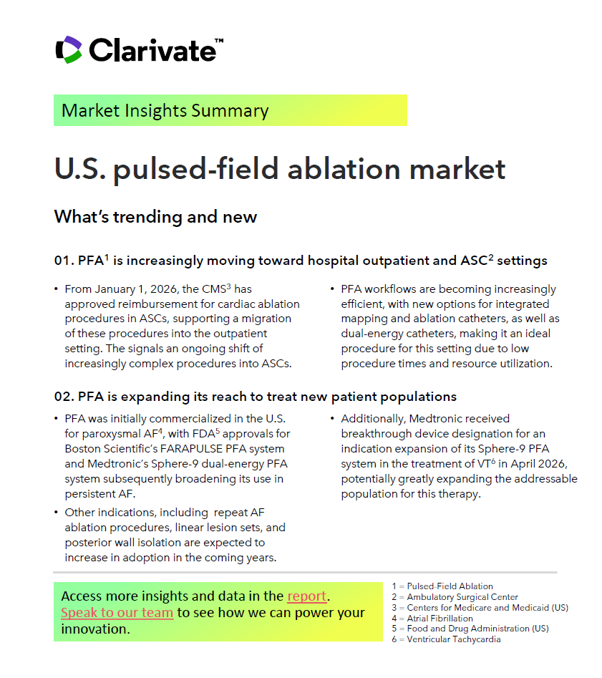 Clarivate™

Market Insights Summary

U.S. pulsed-field ablation market

What's trending and new

01. PFA$^1$ is increasingly moving toward hospital outpatient and ASC$^2$ settings

• From January 1, 2026, the CMS$^3$ has approved reimbursement for cardiac ablation procedures in ASCs, supporting a migration of these procedures into the outpatient setting. The signals an ongoing shift of increasingly complex procedures into ASCs.

• PFA workflows are becoming increasingly efficient, with new options for integrated mapping and ablation catheters, as well as dual-energy catheters, making it an ideal procedure for this setting due to low procedure times and resource utilization.

02. PFA is expanding its reach to treat new patient populations

• PFA was initially commercialized in the U.S. for paroxysmal AF$^4$, with FDA$^5$ approvals for Boston Scientific's FARAPULSE PFA system and Medtronic's Sphere-9 dual-energy PFA system subsequently broadening its use in persistent AF.

• Other indications, including repeat AF ablation procedures, linear lesion sets, and posterior wall isolation are expected to increase in adoption in the coming years.

• Additionally, Medtronic received breakthrough device designation for an indication expansion of its Sphere-9 PFA system in the treatment of VT$^6$ in April 2026, potentially greatly expanding the addressable population for this therapy.

Access more insights and data in the report. Speak to our team to see how we can power your innovation.

1 = Pulsed-Field Ablation
2 = Ambulatory Surgical Center
3 = Centers for Medicare and Medicaid (US)
4 = Atrial Fibrillation
5 = Food and Drug Administration (US)
6 = Ventricular Tachycardia